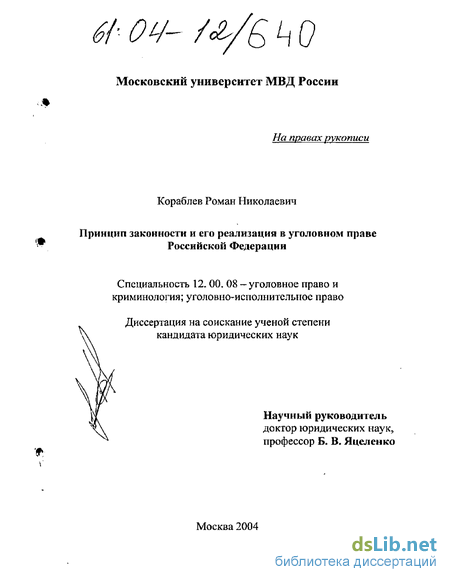 61:04-12/640

Московский университет МВД России

На правах рукописи

Кораблев Роман Николаевич

Принцип законности и его реализация в уголовном праве Российской Федерации

Специальность 12. 00. 08 – уголовное право и криминология; уголовно-исполнительное право

Диссертация на соискание ученой степени кандидата юридических наук

Научный руководитель
доктор юридических наук,
профессор Б. В. Яцеленко

Москва 2004

dsLib.net
библиотека диссертаций